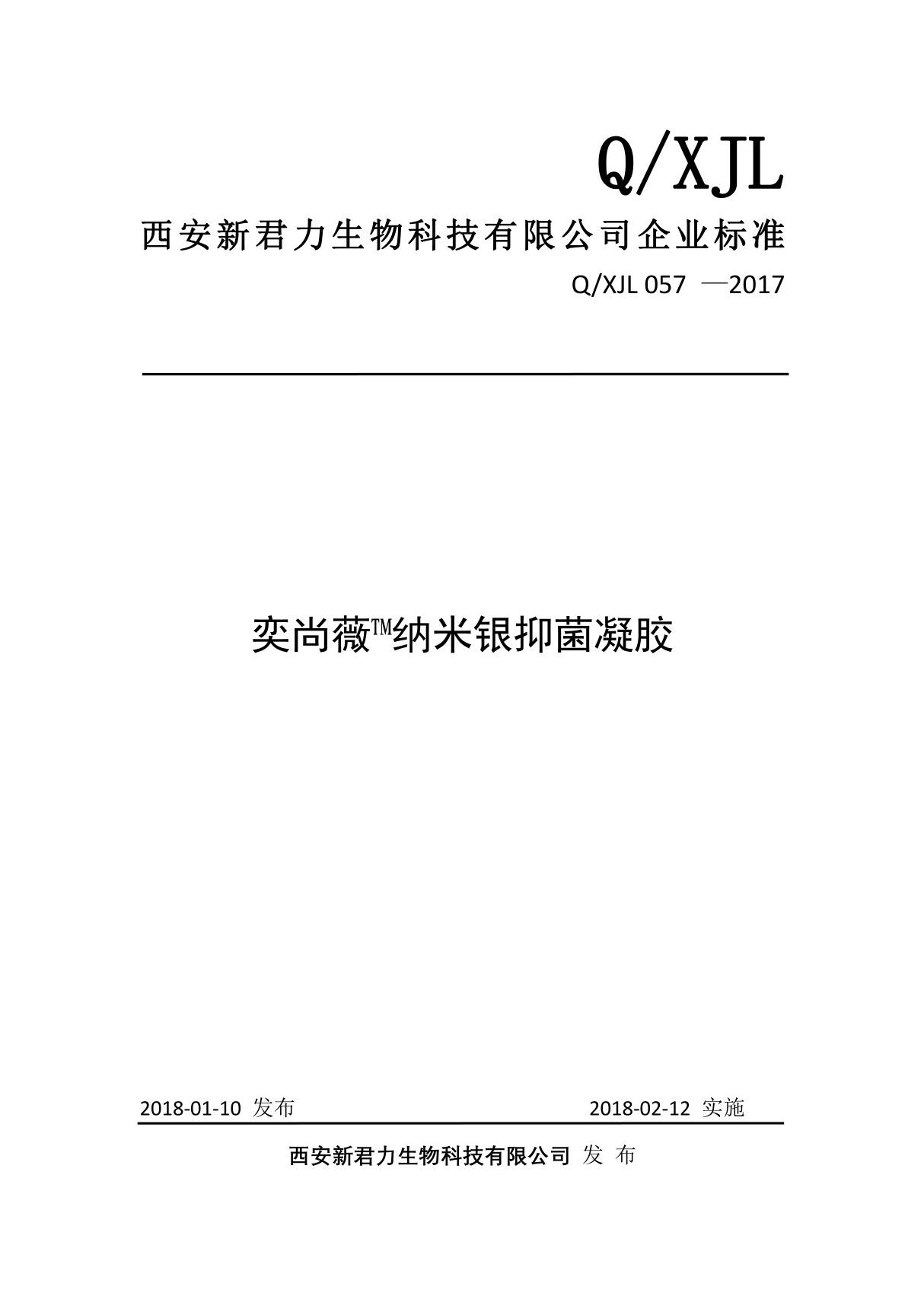 Q/XJL

西安新君力生物科技有限公司企业标准

Q/XJL 057 —2017

奕尚薇™纳米银抑菌凝胶

2018-01-10 发布 2018-02-12 实施

西安新君力生物科技有限公司 发 布